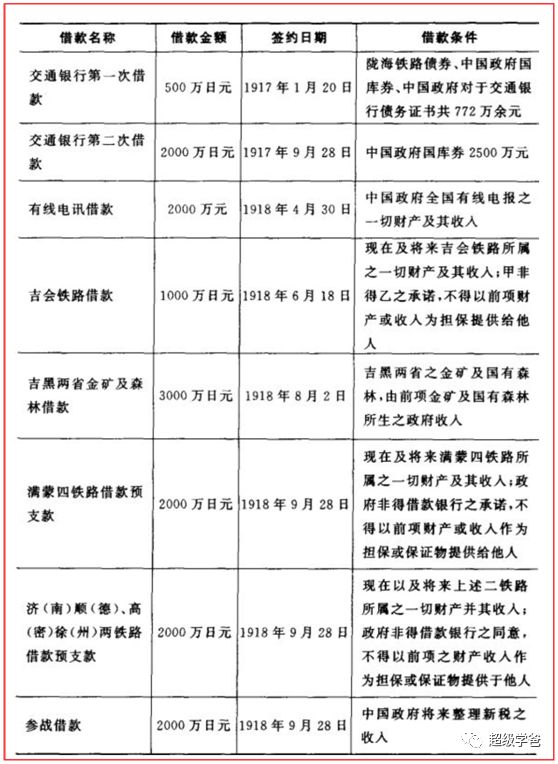 | 借款名称 | 借款金额 | 签约日期 | 借款条件 |
|---|---|---|---|
| 交通银行第一次借款 | 500万日元 | 1917年1月20日 | 陇海铁路债券、中国政府国库券、中国政府对于交通银行债务证书共772万余元 |
| 交通银行第二次借款 | 2000万日元 | 1917年9月28日 | 中国政府国库券2500万元 |
| 有线电讯借款 | 2000万元 | 1918年4月30日 | 中国政府全国有线电报之一切财产及其收入 |
| 吉会铁路借款 | 1000万日元 | 1918年6月18日 | 现在及将来吉会铁路所属之一切财产及其收入；甲非得乙之承诺，不得以前项财产或收入为担保提供给他人 |
| 吉黑两省金矿及森林借款 | 3000万日元 | 1918年8月2日 | 吉黑两省之金矿及国有森林，由前项金矿及国有森林所生之政府收入 |
| 满蒙四铁路借款预支款 | 2000万日元 | 1918年9月28日 | 现在及将来满蒙四铁路所属之一切财产及其收入；政府非得借款银行之承诺，不得以前项财产或收入作为担保或保证物提供给他人 |
| 济(南)顺(德)、高(密)徐(州)两铁路借款预支款 | 2000万日元 | 1918年9月28日 | 现在以及将来上述二铁路所属之一切财产并其收入；政府非得借款银行之同意，不得以前项之财产收入作为担保或保证物提供于他人 |
| 参战借款 | 2000万日元 | 1918年9月28日 | 中国政府将来整理新税之收入 |

超级学答